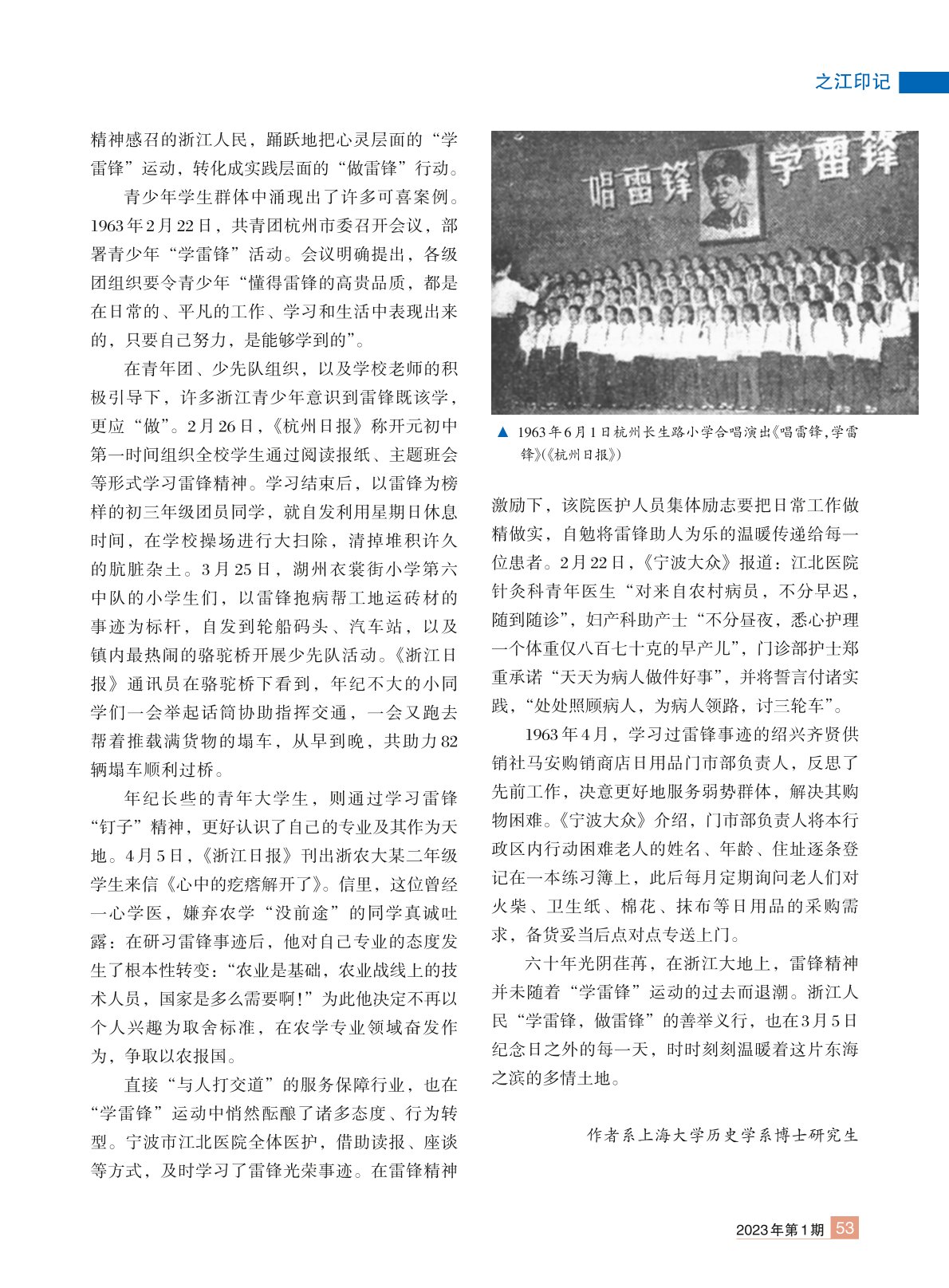 之江印记

精神感召的浙江人民，踊跃地把心灵层面的“学雷锋”运动，转化成实践层面的“做雷锋”行动。

青少年学生群体中涌现出了许多可喜案例。1963年2月22日，共青团杭州市委召开会议，部署青少年“学雷锋”活动。会议明确提出，各级团组织要令青少年“懂得雷锋的高贵品质，都是在日常的、平凡的工作、学习和生活中表现出来的，只要自己努力，是能够学到的”。

在青年团、少先队组织，以及学校老师的积极引导下，许多浙江青少年意识到雷锋既该学，更应“做”。2月26日，《杭州日报》称开元初中第一时间组织全校学生通过阅读报纸、主题班会等形式学习雷锋精神。学习结束后，以雷锋为榜样的初三年级团员同学，就自发利用星期日休息时间，在学校操场进行大扫除，清掉堆积许久的肮脏杂土。3月25日，湖州衣裳街小学第六中队的小学生们，以雷锋抱病帮工地运砖材的事迹为标杆，自发到轮船码头、汽车站，以及镇内最热闹的骆驼桥开展少先队活动。《浙江日报》通讯员在骆驼桥下看到，年纪不大的小同学们一会举起话筒协助指挥交通，一会又跑去帮着推载满货物的塌车，从早到晚，共助力82辆塌车顺利过桥。

年纪长些的青年大学生，则通过学习雷锋“钉子”精神，更好认识了自己的专业及其作为天地。4月5日，《浙江日报》刊出浙农大某二年级学生来信《心中的疙瘩解开了》。信里，这位曾经一心学医，嫌弃农学“没前途”的同学真诚吐露：在研习雷锋事迹后，他对自己专业的态度发生了根本性转变：“农业是基础，农业战线上的技术人员，国家是多么需要啊！”为此他决定不再以个人兴趣为取舍标准，在农学专业领域奋发作为，争取以农报国。

直接“与人打交道”的服务保障行业，也在“学雷锋”运动中悄然酝酿了诸多态度、行为转型。宁波市江北医院全体医护，借助读报、座谈等方式，及时学习了雷锋光荣事迹。在雷锋精神

唱雷锋 学雷锋

▲ 1963年6月1日杭州长生路小学合唱演出《唱雷锋，学雷锋》(《杭州日报》)

激励下，该院医护人员集体励志要把日常工作做精做实，自勉将雷锋助人为乐的温暖传递给每一位患者。2月22日，《宁波大众》报道：江北医院针灸科青年医生“对来自农村病员，不分早迟，随到随诊”，妇产科助产士“不分昼夜，悉心护理一个体重仅八百七十克的早产儿”，门诊部护士郑重承诺“天天为病人做件好事”，并将誓言付诸实践，“处处照顾病人，为病人领路，讨三轮车”。

1963年4月，学习过雷锋事迹的绍兴齐贤供销社马安购销商店日用品门市部负责人，反思了先前工作，决意更好地服务弱势群体，解决其购物困难。《宁波大众》介绍，门市部负责人将本行政区内行动困难老人的姓名、年龄、住址逐条登记在一本练习簿上，此后每月定期询问老人们对火柴、卫生纸、棉花、抹布等日用品的采购需求，备货妥当后点对点专送上门。

六十年光阴荏苒，在浙江大地上，雷锋精神并未随着“学雷锋”运动的过去而退潮。浙江人民“学雷锋，做雷锋”的善举义行，也在3月5日纪念日之外的每一天，时时刻刻温暖着这片东海之滨的多情土地。

作者系上海大学历史学系博士研究生

2023年第1期 53